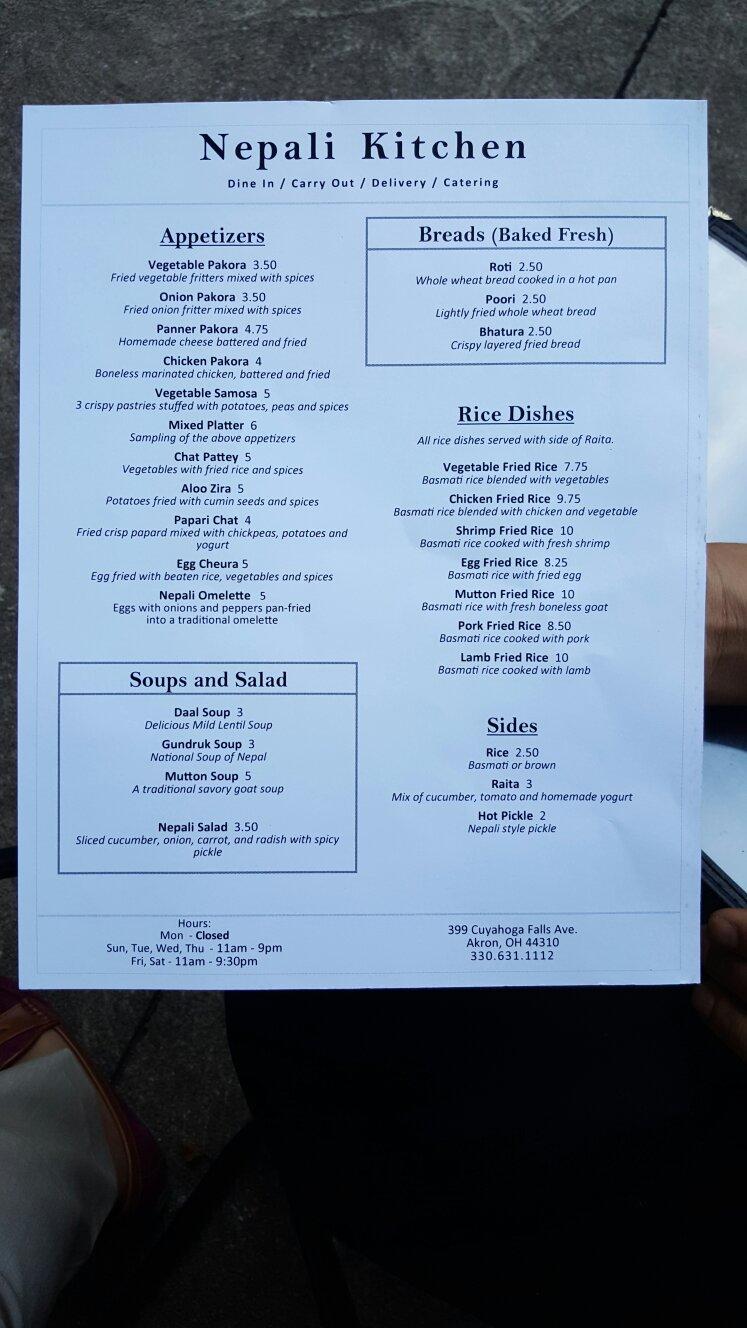 Nepali Kitchen

Dine In / Carry Out / Delivery / Catering

Appetizers

Vegetable Pakora 3.50
Fried vegetable fritters mixed with spices

Onion Pakora 3.50
Fried onion fritter mixed with spices

Panner Pakora 4.75
Homemade cheese battered and fried

Chicken Pakora 4
Boneless marinated chicken, battered and fried

Vegetable Samosa 5
3 crispy pastries stuffed with potatoes, peas and spices

Mixed Platter 6
Sampling of the above appetizers

Chat Pattey 5
Vegetables with fried rice and spices

Aloo Zira 5
Potatoes fried with cumin seeds and spices

Papari Chat 4
Fried crisp papard mixed with chickpeas, potatoes and yogurt

Egg Cheura 5
Egg fried with beaten rice, vegetables and spices

Nepali Omelette 5
Eggs with onions and peppers pan-fried into a traditional omelette

Soups and Salad

Daal Soup 3
Delicious Mild Lentil Soup

Gundruk Soup 3
National Soup of Nepal

Mutton Soup 5
A traditional savory goat soup

Nepali Salad 3.50
Sliced cucumber, onion, carrot, and radish with spicy pickle

Breads (Baked Fresh)

Roti 2.50
Whole wheat bread cooked in a hot pan

Poori 2.50
Lightly fried whole wheat bread

Bhatura 2.50
Crispy layered fried bread

Rice Dishes

All rice dishes served with side of Raita.

Vegetable Fried Rice 7.75
Basmati rice blended with vegetables

Chicken Fried Rice 9.75
Basmati rice blended with chicken and vegetable

Shrimp Fried Rice 10
Basmati rice cooked with fresh shrimp

Egg Fried Rice 8.25
Basmati rice with fried egg

Mutton Fried Rice 10
Basmati rice with fresh boneless goat

Pork Fried Rice 8.50
Basmati rice cooked with pork

Lamb Fried Rice 10
Basmati rice cooked with lamb

Sides

Rice 2.50
Basmati or brown

Raita 3
Mix of cucumber, tomato and homemade yogurt

Hot Pickle 2
Nepali style pickle

Hours:
Mon - Closed
Sun, Tue, Wed, Thu - 11am - 9pm
Fri, Sat - 11am - 9:30pm

399 Cuyahoga Falls Ave.
Akron, OH 44310
330.631.1112